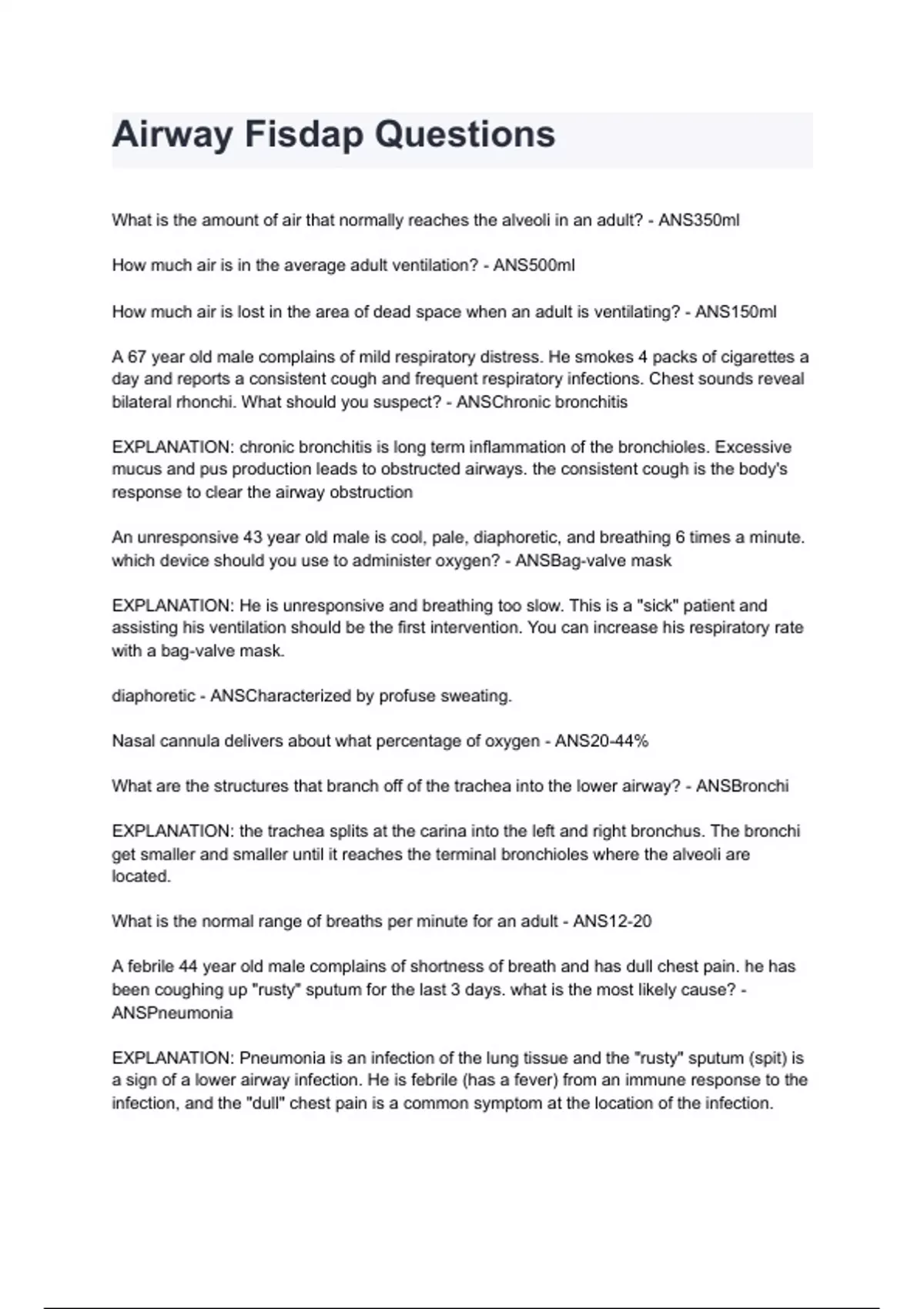 Airway Fisdap Questions

What is the amount of air that normally reaches the alveoli in an adult? - ANS350ml

How much air is in the average adult ventilation? - ANS500ml

How much air is lost in the area of dead space when an adult is ventilating? - ANS150ml

A 67 year old male complains of mild respiratory distress. He smokes 4 packs of cigarettes a day and reports a consistent cough and frequent respiratory infections. Chest sounds reveal bilateral rhonchi. What should you suspect? - ANSChronic bronchitis

EXPLANATION: chronic bronchitis is long term inflammation of the bronchioles. Excessive mucus and pus production leads to obstructed airways. the consistent cough is the body's response to clear the airway obstruction

An unresponsive 43 year old male is cool, pale, diaphoretic, and breathing 6 times a minute. which device should you use to administer oxygen? - ANSBag-valve mask

EXPLANATION: He is unresponsive and breathing too slow. This is a "sick" patient and assisting his ventilation should be the first intervention. You can increase his respiratory rate with a bag-valve mask.

diaphoretic - ANSCharacterized by profuse sweating.

Nasal cannula delivers about what percentage of oxygen - ANS20-44%

What are the structures that branch off of the trachea into the lower airway? - ANSBronchi

EXPLANATION: the trachea splits at the carina into the left and right bronchus. The bronchi get smaller and smaller until it reaches the terminal bronchioles where the alveoli are located.

What is the normal range of breaths per minute for an adult - ANS12-20

A febrile 44 year old male complains of shortness of breath and has dull chest pain. he has been coughing up "rusty" sputum for the last 3 days. what is the most likely cause? - ANSPneumonia

EXPLANATION: Pneumonia is an infection of the lung tissue and the "rusty" sputum (spit) is a sign of a lower airway infection. He is febrile (has a fever) from an immune response to the infection, and the "dull" chest pain is a common symptom at the location of the infection.